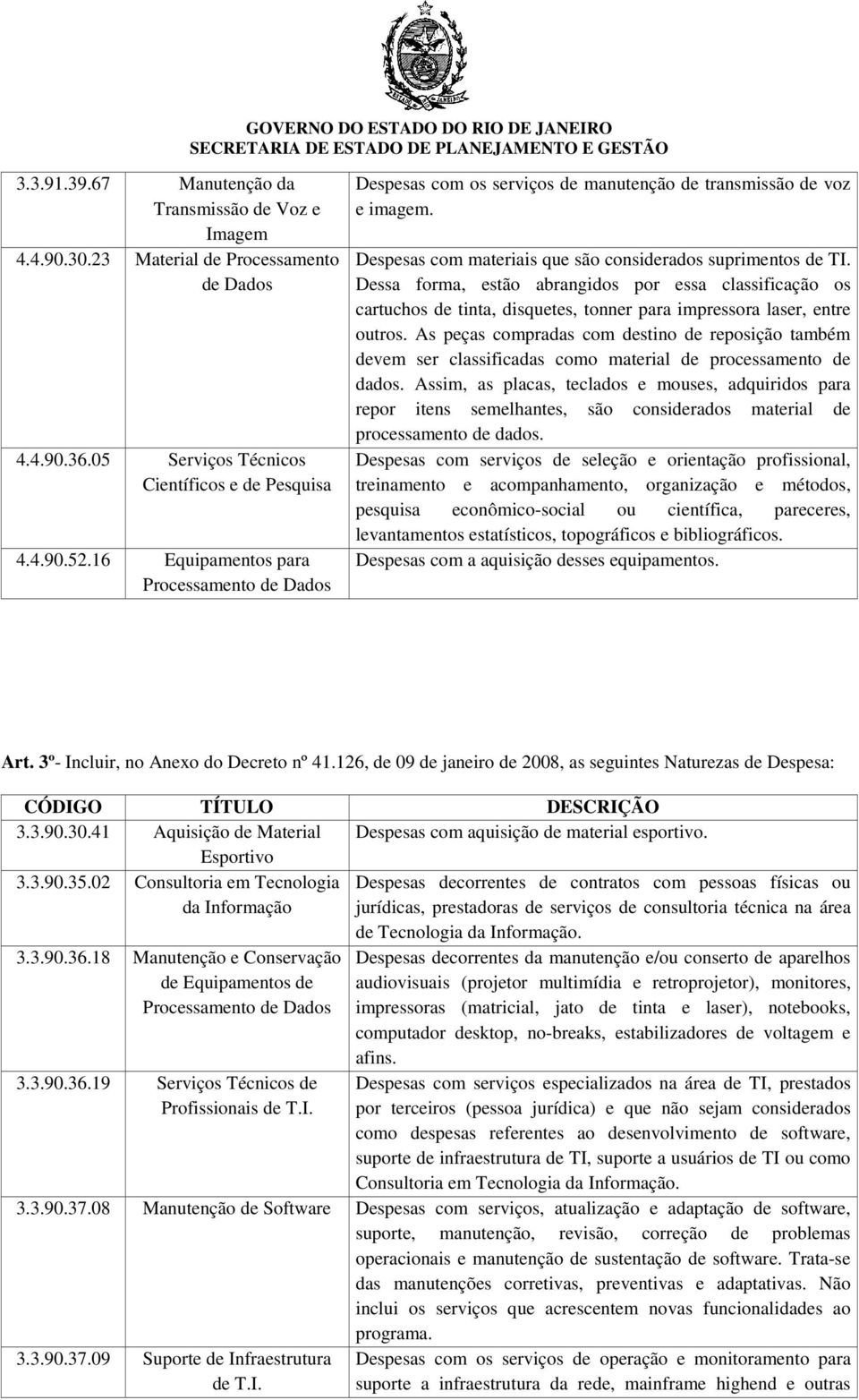 GOVERNO DO ESTADO DO RIO DE JANEIRO
SECRETARIA DE ESTADO DE PLANEJAMENTO E GESTÃO

| | | |
|---|---|---|
| 3.3.91.39.67 | Manutenção da Transmissão de Voz e Imagem | Despesas com os serviços de manutenção de transmissão de voz e imagem. |
| 4.4.90.30.23 | Material de Processamento de Dados | Despesas com materiais que são considerados suprimentos de TI. Dessa forma, estão abrangidos por essa classificação os cartuchos de tinta, disquetes, tonner para impressora laser, entre outros. As peças compradas com destino de reposição também devem ser classificadas como material de processamento de dados. Assim, as placas, teclados e mouses, adquiridos para repor itens semelhantes, são considerados material de processamento de dados. |
| 4.4.90.36.05 | Serviços Técnicos Científicos e de Pesquisa | Despesas com serviços de seleção e orientação profissional, treinamento e acompanhamento, organização e métodos, pesquisa econômico-social ou científica, pareceres, levantamentos estatísticos, topográficos e bibliográficos. |
| 4.4.90.52.16 | Equipamentos para Processamento de Dados | Despesas com a aquisição desses equipamentos. |

Art. 3º- Incluir, no Anexo do Decreto nº 41.126, de 09 de janeiro de 2008, as seguintes Naturezas de Despesa:

| CÓDIGO | TÍTULO | DESCRIÇÃO |
|---|---|---|
| 3.3.90.30.41 | Aquisição de Material Esportivo | Despesas com aquisição de material esportivo. |
| 3.3.90.35.02 | Consultoria em Tecnologia da Informação | Despesas decorrentes de contratos com pessoas físicas ou jurídicas, prestadoras de serviços de consultoria técnica na área de Tecnologia da Informação. |
| 3.3.90.36.18 | Manutenção e Conservação de Equipamentos de Processamento de Dados | Despesas decorrentes da manutenção e/ou conserto de aparelhos audiovisuais (projetor multimídia e retroprojetor), monitores, impressoras (matricial, jato de tinta e laser), notebooks, computador desktop, no-breaks, estabilizadores de voltagem e afins. |
| 3.3.90.36.19 | Serviços Técnicos de Profissionais de T.I. | Despesas com serviços especializados na área de TI, prestados por terceiros (pessoa jurídica) e que não sejam considerados como despesas referentes ao desenvolvimento de software, suporte de infraestrutura de TI, suporte a usuários de TI ou como Consultoria em Tecnologia da Informação. |
| 3.3.90.37.08 | Manutenção de Software | Despesas com serviços, atualização e adaptação de software, suporte, manutenção, revisão, correção de problemas operacionais e manutenção de sustentação de software. Trata-se das manutenções corretivas, preventivas e adaptativas. Não inclui os serviços que acrescentem novas funcionalidades ao programa. |
| 3.3.90.37.09 | Suporte de Infraestrutura de T.I. | Despesas com os serviços de operação e monitoramento para suporte a infraestrutura da rede, mainframe highend e outras |